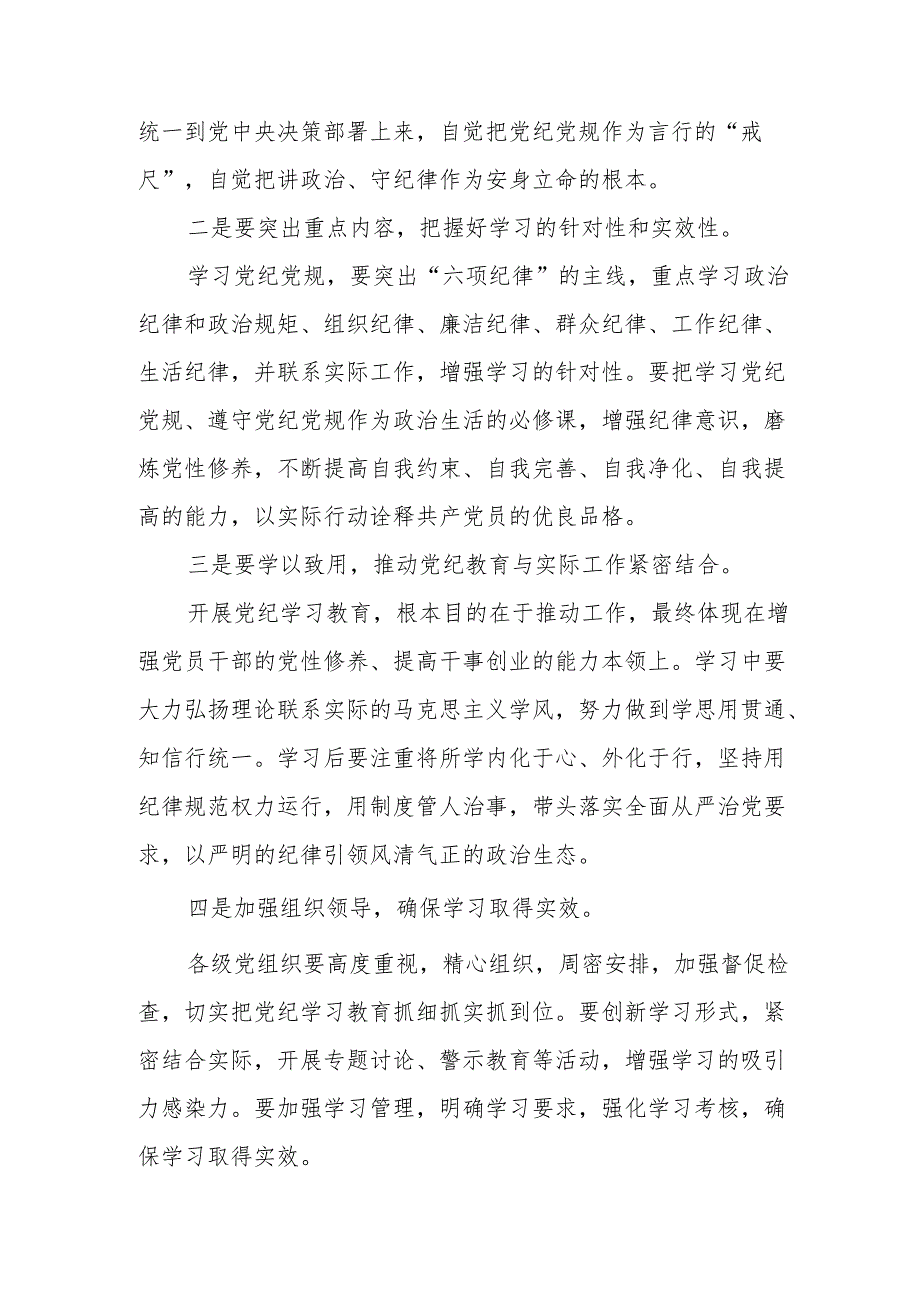 统一到党中央决策部署上来，自觉把党纪党规作为言行的“戒尺”，自觉把讲政治、守纪律作为安身立命的根本。

二是要突出重点内容，把握好学习的针对性和实效性。

学习党纪党规，要突出“六项纪律”的主线，重点学习政治纪律和政治规矩、组织纪律、廉洁纪律、群众纪律、工作纪律、生活纪律，并联系实际工作，增强学习的针对性。要把学习党纪党规、遵守党纪党规作为政治生活的必修课，增强纪律意识，磨炼党性修养，不断提高自我约束、自我完善、自我净化、自我提高的能力，以实际行动诠释共产党员的优良品格。

三是要学以致用，推动党纪教育与实际工作紧密结合。

开展党纪学习教育，根本目的在于推动工作，最终体现在增强党员干部的党性修养、提高干事创业的能力本领上。学习中要大力弘扬理论联系实际的马克思主义学风，努力做到学思用贯通、知信行统一。学习后要注重将所学内化于心、外化于行，坚持用纪律规范权力运行，用制度管人治事，带头落实全面从严治党要求，以严明的纪律引领风清气正的政治生态。

四是加强组织领导，确保学习取得实效。

各级党组织要高度重视，精心组织，周密安排，加强督促检查，切实把党纪学习教育抓细抓实抓到位。要创新学习形式，紧密结合实际，开展专题讨论、警示教育等活动，增强学习的吸引力感染力。要加强学习管理，明确学习要求，强化学习考核，确保学习取得实效。